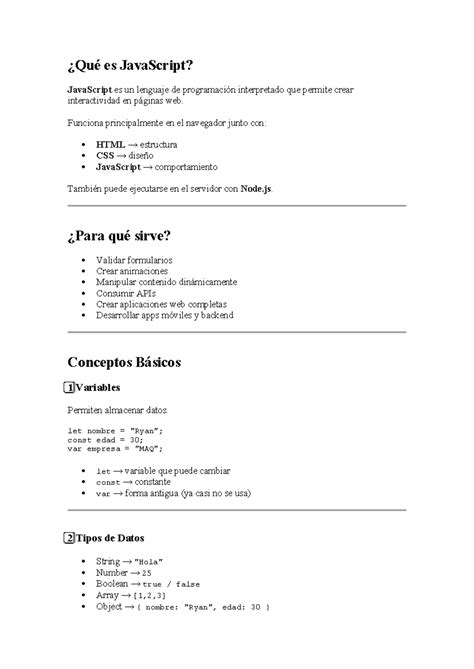 ¿Qué es JavaScript?

JavaScript es un lenguaje de programación interpretado que permite crear interactividad en páginas web.

Funciona principalmente en el navegador junto con:

• HTML → estructura
• CSS → diseño
• JavaScript → comportamiento

También puede ejecutarse en el servidor con Node.js.

¿Para qué sirve?

• Validar formularios
• Crear animaciones
• Manipular contenido dinámicamente
• Consumir APIs
• Crear aplicaciones web completas
• Desarrollar apps móviles y backend

Conceptos Básicos

1 Variables

Permiten almacenar datos.

let nombre = "Ryan";
const edad = 30;
var empresa = "MAQ";

• let → variable que puede cambiar
• const → constante
• var → forma antigua (ya casi no se usa)

2 Tipos de Datos

• String → "Hola"
• Number → 25
• Boolean → true / false
• Array → [1,2,3]
• Object → { nombre: "Ryan", edad: 30 }